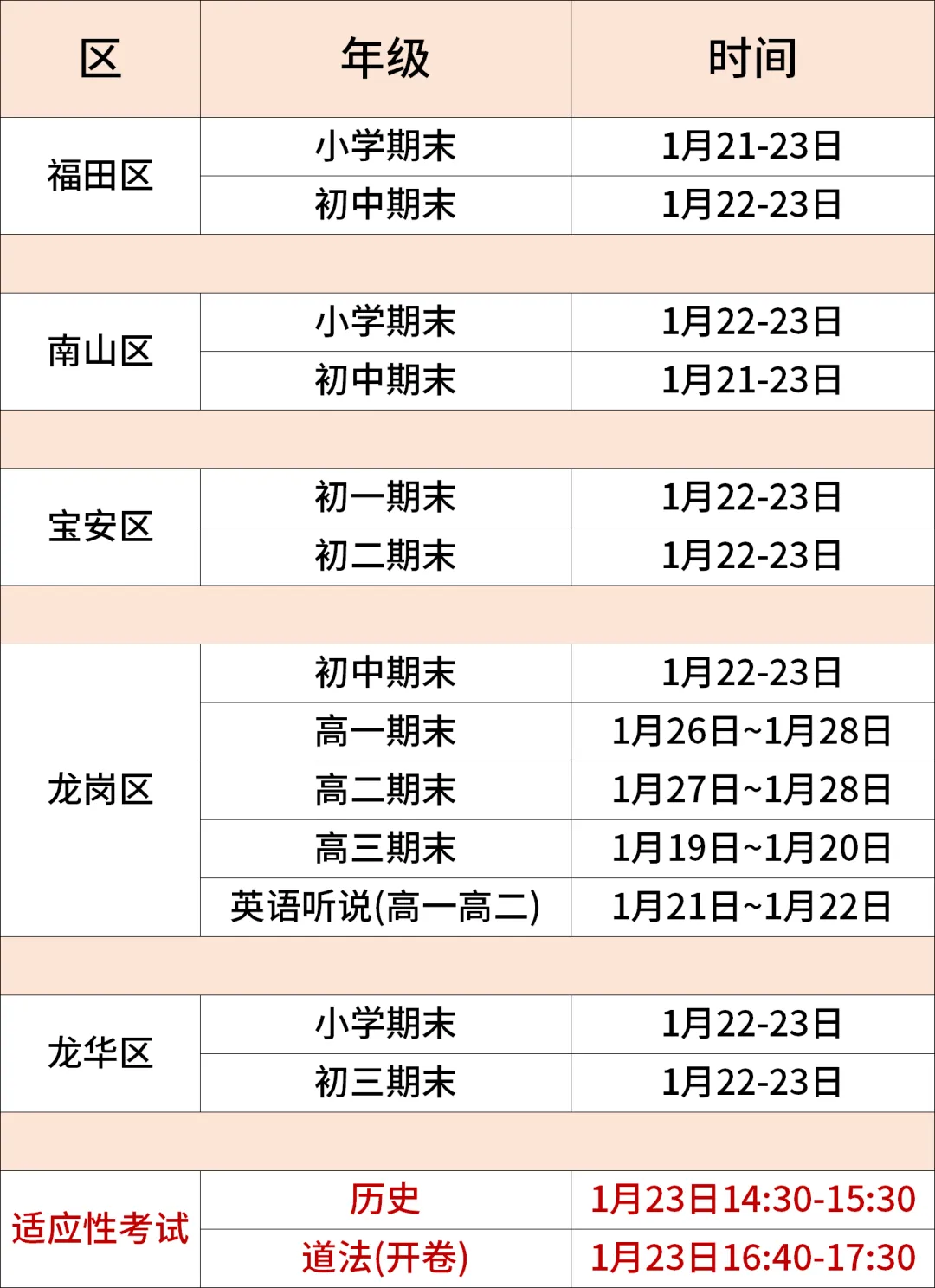 | 区 | 年级 | 时间 |
|---|---|---|
| 福田区 | 小学期末 | 1月21-23日 |
|  | 初中期末 | 1月22-23日 |
|  |  |  |
| 南山区 | 小学期末 | 1月22-23日 |
|  | 初中期末 | 1月21-23日 |
|  |  |  |
| 宝安区 | 初一期末 | 1月22-23日 |
|  | 初二期末 | 1月22-23日 |
|  |  |  |
| 龙岗区 | 初中期末 | 1月22-23日 |
|  | 高一期末 | 1月26日~1月28日 |
|  | 高二期末 | 1月27日~1月28日 |
|  | 高三期末 | 1月19日~1月20日 |
|  | 英语听说(高一高二) | 1月21日~1月22日 |
|  |  |  |
| 龙华区 | 小学期末 | 1月22-23日 |
|  | 初三期末 | 1月22-23日 |
|  |  |  |
| 适应性考试 | 历史 | 1月23日14:30-15:30 |
|  | 道法(开卷) | 1月23日16:40-17:30 |